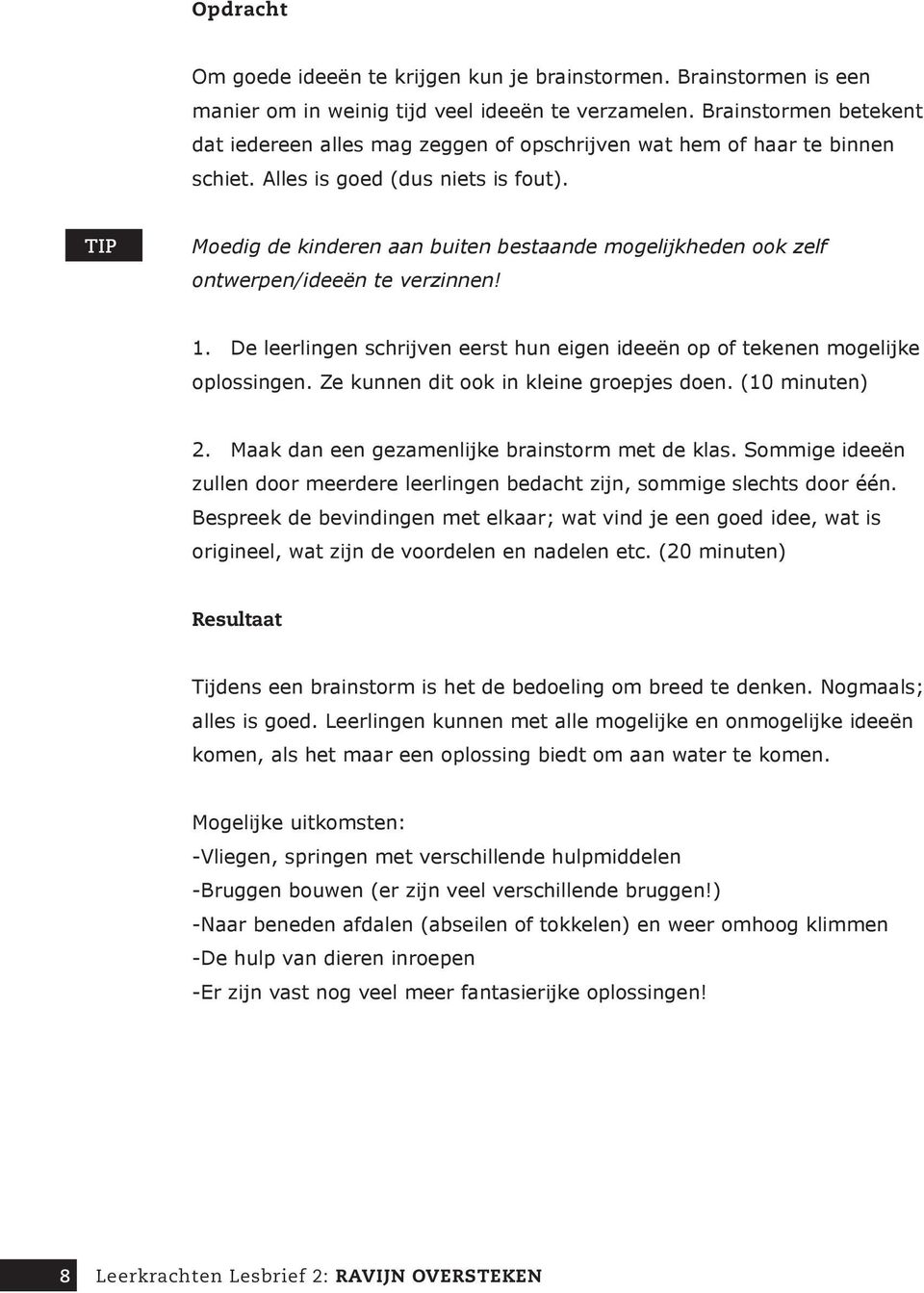 Opdracht

Om goede ideeën te krijgen kun je brainstormen. Brainstormen is een manier om in weinig tijd veel ideeën te verzamelen. Brainstormen betekent dat iedereen alles mag zeggen of opschrijven wat hem of haar te binnen schiet. Alles is goed (dus niets is fout).

TIP

Moedig de kinderen aan buiten bestaande mogelijkheden ook zelf ontwerpen/ideeën te verzinnen!

1. De leerlingen schrijven eerst hun eigen ideeën op of tekenen mogelijke oplossingen. Ze kunnen dit ook in kleine groepjes doen. (10 minuten)

2. Maak dan een gezamenlijke brainstorm met de klas. Sommige ideeën zullen door meerdere leerlingen bedacht zijn, sommige slechts door één. Bespreek de bevindingen met elkaar; wat vind je een goed idee, wat is origineel, wat zijn de voordelen en nadelen etc. (20 minuten)

Resultaat

Tijdens een brainstorm is het de bedoeling om breed te denken. Nogmaals; alles is goed. Leerlingen kunnen met alle mogelijke en onmogelijke ideeën komen, als het maar een oplossing biedt om aan water te komen.

Mogelijke uitkomsten:
-Vliegen, springen met verschillende hulpmiddelen
-Bruggen bouwen (er zijn veel verschillende bruggen!)
-Naar beneden afdalen (abseilen of tokkelen) en weer omhoog klimmen
-De hulp van dieren inroepen
-Er zijn vast nog veel meer fantasierijke oplossingen!

8 Leerkrachten Lesbrief 2: RAVIJN OVERSTEKEN